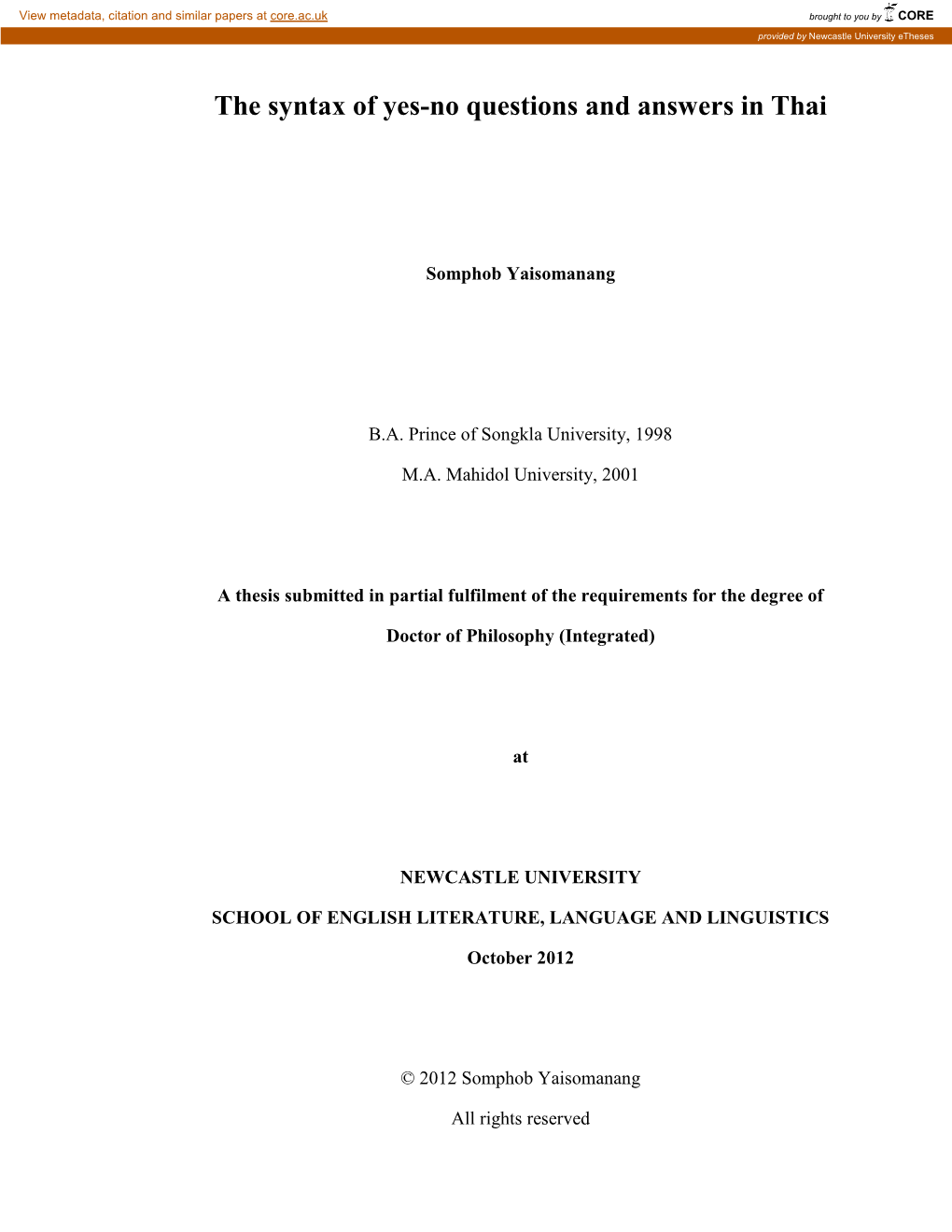 View metadata, citation and similar papers at core.ac.uk

brought to you by CORE

provided by Newcastle University eTheses

The syntax of yes-no questions and answers in Thai

Somphob Yaisomanang

B.A. Prince of Songkla University, 1998

M.A. Mahidol University, 2001

A thesis submitted in partial fulfilment of the requirements for the degree of

Doctor of Philosophy (Integrated)

at

NEWCASTLE UNIVERSITY

SCHOOL OF ENGLISH LITERATURE, LANGUAGE AND LINGUISTICS

October 2012

© 2012 Somphob Yaisomanang

All rights reserved